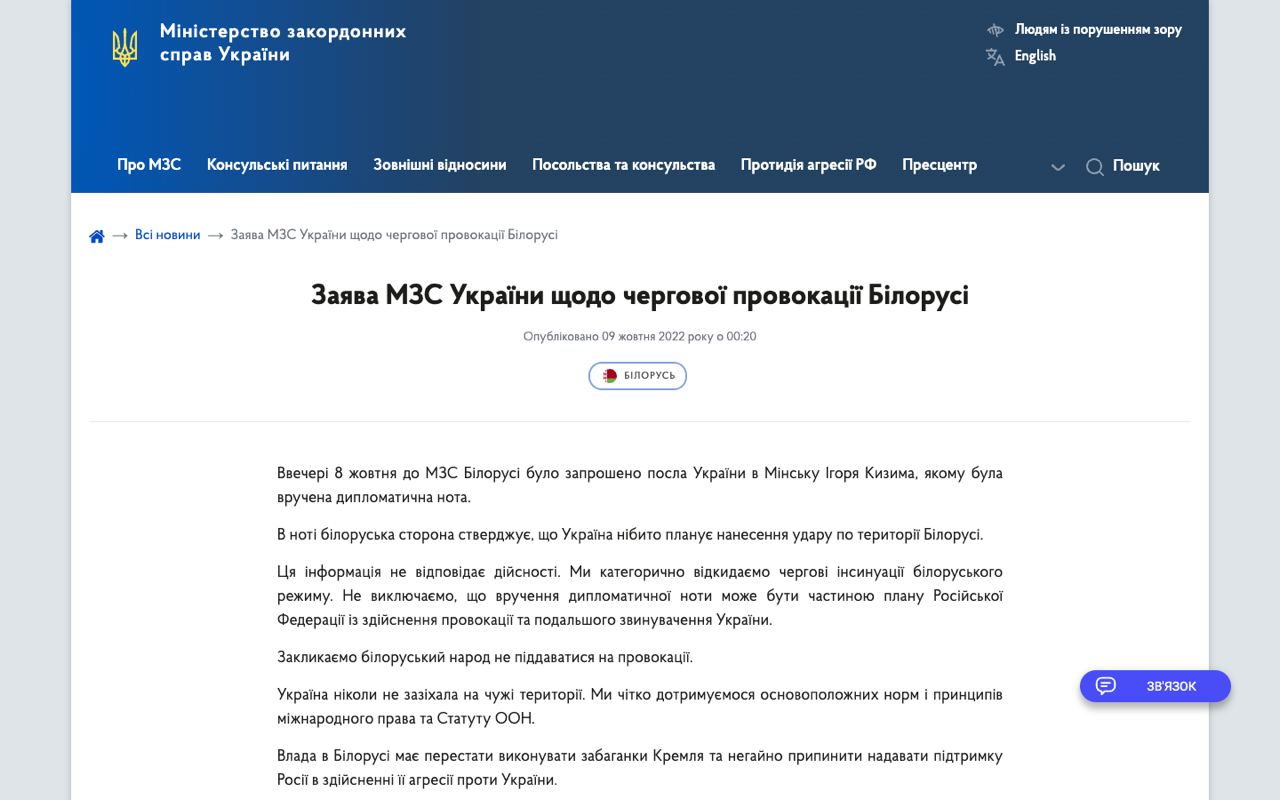 Міністерство закордонних справ України

Людям із порушенням зору
English

Про МЗС Консульські питання Зовнішні відносини Посольства та консульства Протидія агресії РФ Пресцентр Пошук

→ Всі новини → Заява МЗС України щодо чергової провокації Білорусі

Заява МЗС України щодо чергової провокації Білорусі

Опубліковано 09 жовтня 2022 року о 00:20

БІЛОРУСЬ

Ввечері 8 жовтня до МЗС Білорусі було запрошено посла України в Мінську Ігоря Кизима, якому була вручена дипломатична нота.

В ноті білоруська сторона стверджує, що Україна нібито планує нанесення удару по території Білорусі.

Ця інформація не відповідає дійсності. Ми категорично відкидаємо чергові інсинуації білоруського режиму. Не виключаємо, що вручення дипломатичної ноти може бути частиною плану Російської Федерації із здійснення провокації та подальшого звинувачення України.

Закликаємо білоруський народ не піддаватися на провокації.

Україна ніколи не зазіхала на чужі території. Ми чітко дотримуємося основоположних норм і принципів міжнародного права та Статуту ООН.

Влада в Білорусі має перестати виконувати забаганки Кремля та негайно припинити надавати підтримку Росії в здійсненні її агресії проти України.

ЗВ'ЯЗОК